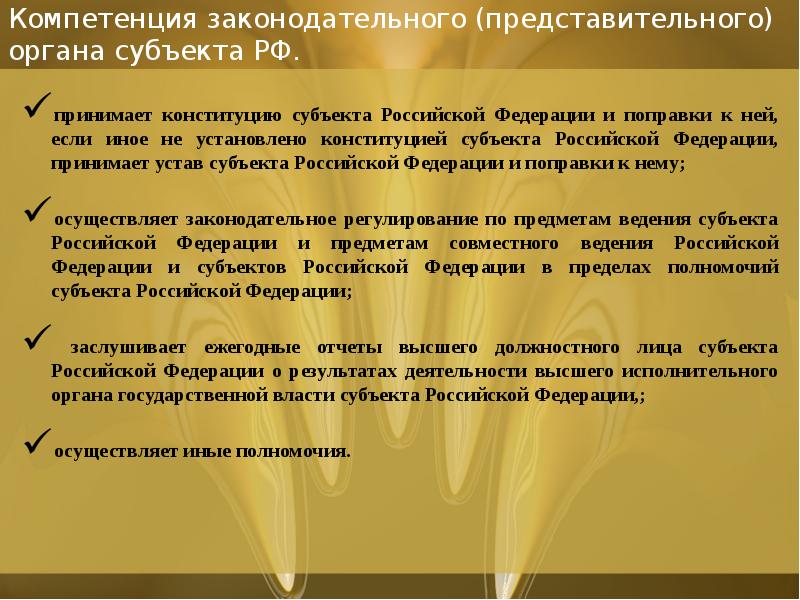 Компетенция законодательного (представительного) органа субъекта РФ.

✓принимает конституцию субъекта Российской Федерации и поправки к ней, если иное не установлено конституцией субъекта Российской Федерации, принимает устав субъекта Российской Федерации и поправки к нему;

✓осуществляет законодательное регулирование по предметам ведения субъекта Российской Федерации и предметам совместного ведения Российской Федерации и субъектов Российской Федерации в пределах полномочий субъекта Российской Федерации;

✓ заслушивает ежегодные отчеты высшего должностного лица субъекта Российской Федерации о результатах деятельности высшего исполнительного органа государственной власти субъекта Российской Федерации,;

✓осуществляет иные полномочия.